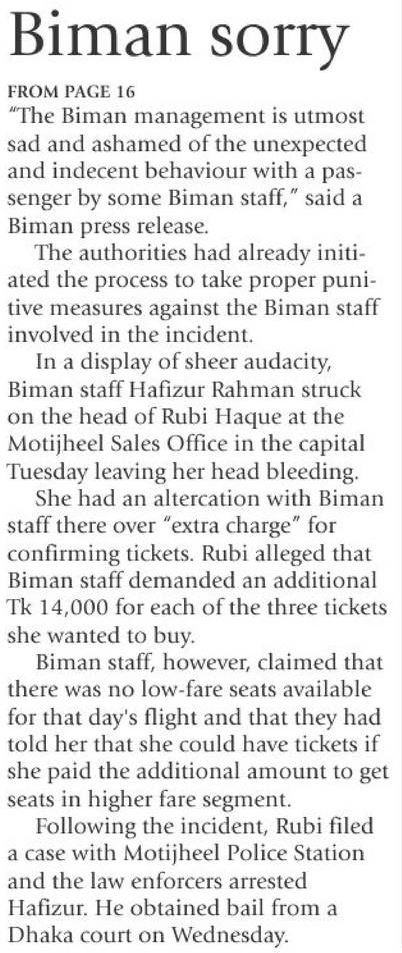 Biman sorry

FROM PAGE 16

"The Biman management is utmost sad and ashamed of the unexpected and indecent behaviour with a passenger by some Biman staff," said a Biman press release.

The authorities had already initiated the process to take proper punitive measures against the Biman staff involved in the incident.

In a display of sheer audacity, Biman staff Hafizur Rahman struck on the head of Rubi Haque at the Motijheel Sales Office in the capital Tuesday leaving her head bleeding.

She had an altercation with Biman staff there over "extra charge" for confirming tickets. Rubi alleged that Biman staff demanded an additional Tk 14,000 for each of the three tickets she wanted to buy.

Biman staff, however, claimed that there was no low-fare seats available for that day's flight and that they had told her that she could have tickets if she paid the additional amount to get seats in higher fare segment.

Following the incident, Rubi filed a case with Motijheel Police Station and the law enforcers arrested Hafizur. He obtained bail from a Dhaka court on Wednesday.